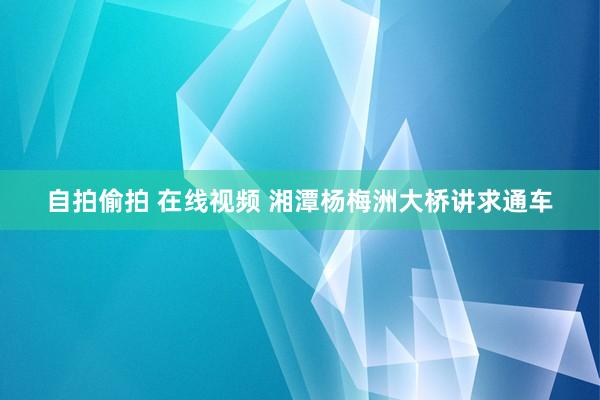 自拍偷拍 在线视频 湘潭杨梅洲大桥讲求通车